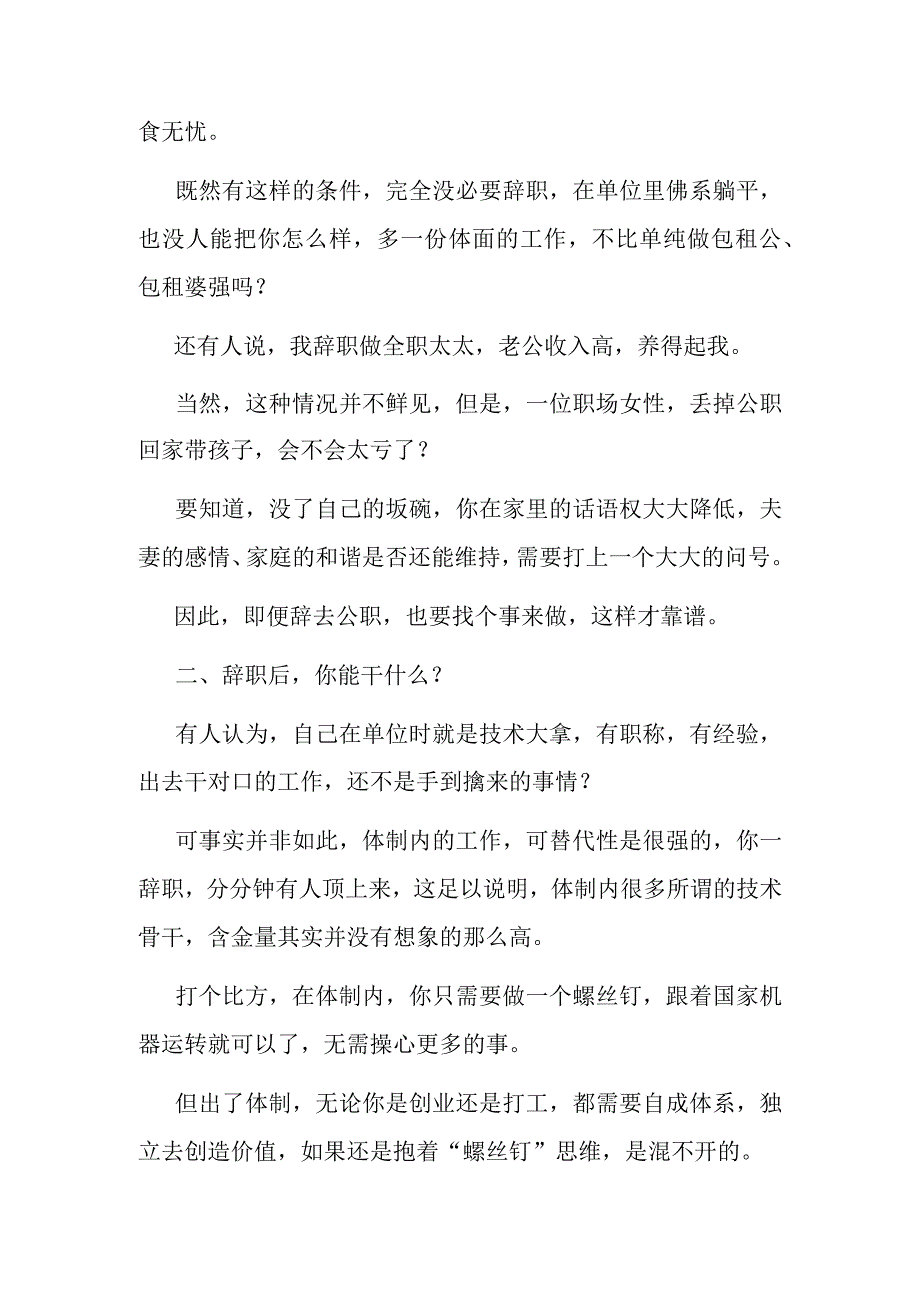 食无忧。

既然有这样的条件，完全没必要辞职，在单位里佛系躺平，也没人能把你怎么样，多一份体面的工作，不比单纯做包租公、包租婆强吗？

还有人说，我辞职做全职太太，老公收入高，养得起我。

当然，这种情况并不鲜见，但是，一位职场女性，丢掉公职回家带孩子，会不会太亏了？

要知道，没了自己的坂碗，你在家里的话语权大大降低，夫妻的感情、家庭的和谐是否还能维持，需要打上一个大大的问号。

因此，即便辞去公职，也要找个事来做，这样才靠谱。

二、辞职后，你能干什么？

有人认为，自己在单位时就是技术大拿，有职称，有经验，出去干对口的工作，还不是手到擒来的事情？

可事实并非如此，体制内的工作，可替代性是很强的，你一辞职，分分钟有人顶上来，这足以说明，体制内很多所谓的技术骨干，含金量其实并没有想象的那么高。

打个比方，在体制内，你只需要做一个螺丝钉，跟着国家机器运转就可以了，无需操心更多的事。

但出了体制，无论你是创业还是打工，都需要自成体系，独立去创造价值，如果还是抱着“螺丝钉”思维，是混不开的。